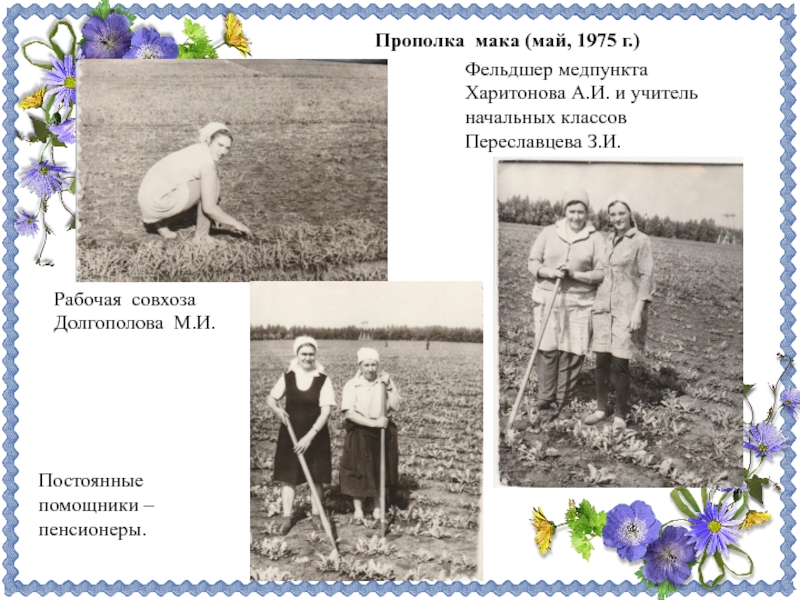 Прополка мака (май, 1975 г.)

Фельдшер медпункта Харитонова А.И. и учитель начальных классов Переславцева З.И.

Рабочая совхоза Долгополова М.И.

Постоянные помощники – пенсионеры.